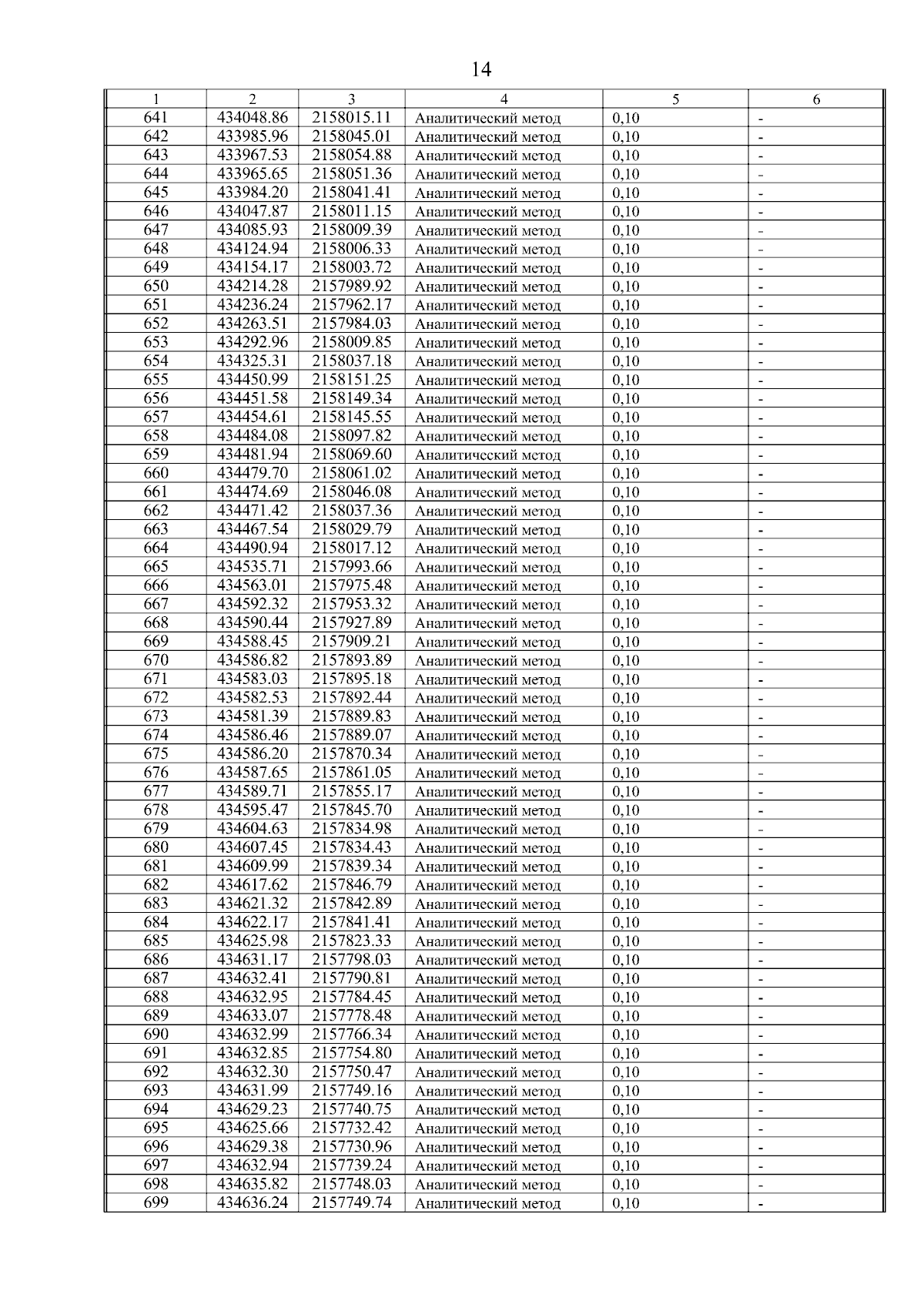 14

| 1 | 2 | 3 | 4 | 5 | 6 |
|---|---|---|---|---|---|
| 641 | 434048.86 | 2158015.11 | Аналитический метод | 0,10 | - |
| 642 | 433985.96 | 2158045.01 | Аналитический метод | 0,10 | - |
| 643 | 433967.53 | 2158054.88 | Аналитический метод | 0,10 | - |
| 644 | 433965.65 | 2158051.36 | Аналитический метод | 0,10 | - |
| 645 | 433984.20 | 2158041.41 | Аналитический метод | 0,10 | - |
| 646 | 434047.87 | 2158011.15 | Аналитический метод | 0,10 | - |
| 647 | 434085.93 | 2158009.39 | Аналитический метод | 0,10 | - |
| 648 | 434124.94 | 2158006.33 | Аналитический метод | 0,10 | - |
| 649 | 434154.17 | 2158003.72 | Аналитический метод | 0,10 | - |
| 650 | 434214.28 | 2157989.92 | Аналитический метод | 0,10 | - |
| 651 | 434236.24 | 2157962.17 | Аналитический метод | 0,10 | - |
| 652 | 434263.51 | 2157984.03 | Аналитический метод | 0,10 | - |
| 653 | 434292.96 | 2158009.85 | Аналитический метод | 0,10 | - |
| 654 | 434325.31 | 2158037.18 | Аналитический метод | 0,10 | - |
| 655 | 434450.99 | 2158151.25 | Аналитический метод | 0,10 | - |
| 656 | 434451.58 | 2158149.34 | Аналитический метод | 0,10 | - |
| 657 | 434454.61 | 2158145.55 | Аналитический метод | 0,10 | - |
| 658 | 434484.08 | 2158097.82 | Аналитический метод | 0,10 | - |
| 659 | 434481.94 | 2158069.60 | Аналитический метод | 0,10 | - |
| 660 | 434479.70 | 2158061.02 | Аналитический метод | 0,10 | - |
| 661 | 434474.69 | 2158046.08 | Аналитический метод | 0,10 | - |
| 662 | 434471.42 | 2158037.36 | Аналитический метод | 0,10 | - |
| 663 | 434467.54 | 2158029.79 | Аналитический метод | 0,10 | - |
| 664 | 434490.94 | 2158017.12 | Аналитический метод | 0,10 | - |
| 665 | 434535.71 | 2157993.66 | Аналитический метод | 0,10 | - |
| 666 | 434563.01 | 2157975.48 | Аналитический метод | 0,10 | - |
| 667 | 434592.32 | 2157953.32 | Аналитический метод | 0,10 | - |
| 668 | 434590.44 | 2157927.89 | Аналитический метод | 0,10 | - |
| 669 | 434588.45 | 2157909.21 | Аналитический метод | 0,10 | - |
| 670 | 434586.82 | 2157893.89 | Аналитический метод | 0,10 | - |
| 671 | 434583.03 | 2157895.18 | Аналитический метод | 0,10 | - |
| 672 | 434582.53 | 2157892.44 | Аналитический метод | 0,10 | - |
| 673 | 434581.39 | 2157889.83 | Аналитический метод | 0,10 | - |
| 674 | 434586.46 | 2157889.07 | Аналитический метод | 0,10 | - |
| 675 | 434586.20 | 2157870.34 | Аналитический метод | 0,10 | - |
| 676 | 434587.65 | 2157861.05 | Аналитический метод | 0,10 | - |
| 677 | 434589.71 | 2157855.17 | Аналитический метод | 0,10 | - |
| 678 | 434595.47 | 2157845.70 | Аналитический метод | 0,10 | - |
| 679 | 434604.63 | 2157834.98 | Аналитический метод | 0,10 | - |
| 680 | 434607.45 | 2157834.43 | Аналитический метод | 0,10 | - |
| 681 | 434609.99 | 2157839.34 | Аналитический метод | 0,10 | - |
| 682 | 434617.62 | 2157846.79 | Аналитический метод | 0,10 | - |
| 683 | 434621.32 | 2157842.89 | Аналитический метод | 0,10 | - |
| 684 | 434622.17 | 2157841.41 | Аналитический метод | 0,10 | - |
| 685 | 434625.98 | 2157823.33 | Аналитический метод | 0,10 | - |
| 686 | 434631.17 | 2157798.03 | Аналитический метод | 0,10 | - |
| 687 | 434632.41 | 2157790.81 | Аналитический метод | 0,10 | - |
| 688 | 434632.95 | 2157784.45 | Аналитический метод | 0,10 | - |
| 689 | 434633.07 | 2157778.48 | Аналитический метод | 0,10 | - |
| 690 | 434632.99 | 2157766.34 | Аналитический метод | 0,10 | - |
| 691 | 434632.85 | 2157754.80 | Аналитический метод | 0,10 | - |
| 692 | 434632.30 | 2157750.47 | Аналитический метод | 0,10 | - |
| 693 | 434631.99 | 2157749.16 | Аналитический метод | 0,10 | - |
| 694 | 434629.23 | 2157740.75 | Аналитический метод | 0,10 | - |
| 695 | 434625.66 | 2157732.42 | Аналитический метод | 0,10 | - |
| 696 | 434629.38 | 2157730.96 | Аналитический метод | 0,10 | - |
| 697 | 434632.94 | 2157739.24 | Аналитический метод | 0,10 | - |
| 698 | 434635.82 | 2157748.03 | Аналитический метод | 0,10 | - |
| 699 | 434636.24 | 2157749.74 | Аналитический метод | 0,10 | - |